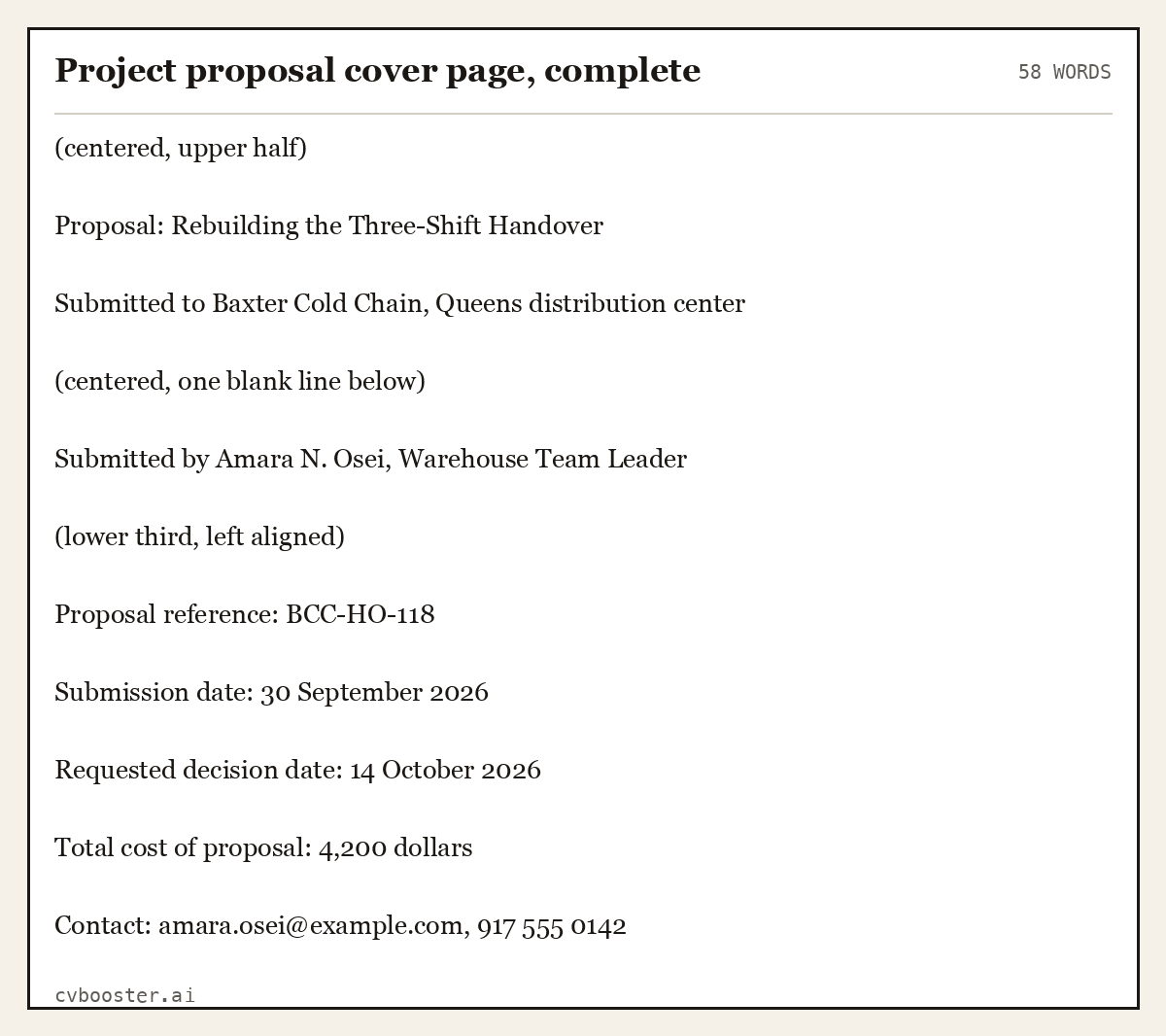 Project proposal cover page, complete

58 WORDS

(centered, upper half)

Proposal: Rebuilding the Three-Shift Handover

Submitted to Baxter Cold Chain, Queens distribution center

(centered, one blank line below)

Submitted by Amara N. Osei, Warehouse Team Leader

(lower third, left aligned)

Proposal reference: BCC-HO-118

Submission date: 30 September 2026

Requested decision date: 14 October 2026

Total cost of proposal: 4,200 dollars

Contact: amara.osei@example.com, 917 555 0142

cvbooster.ai